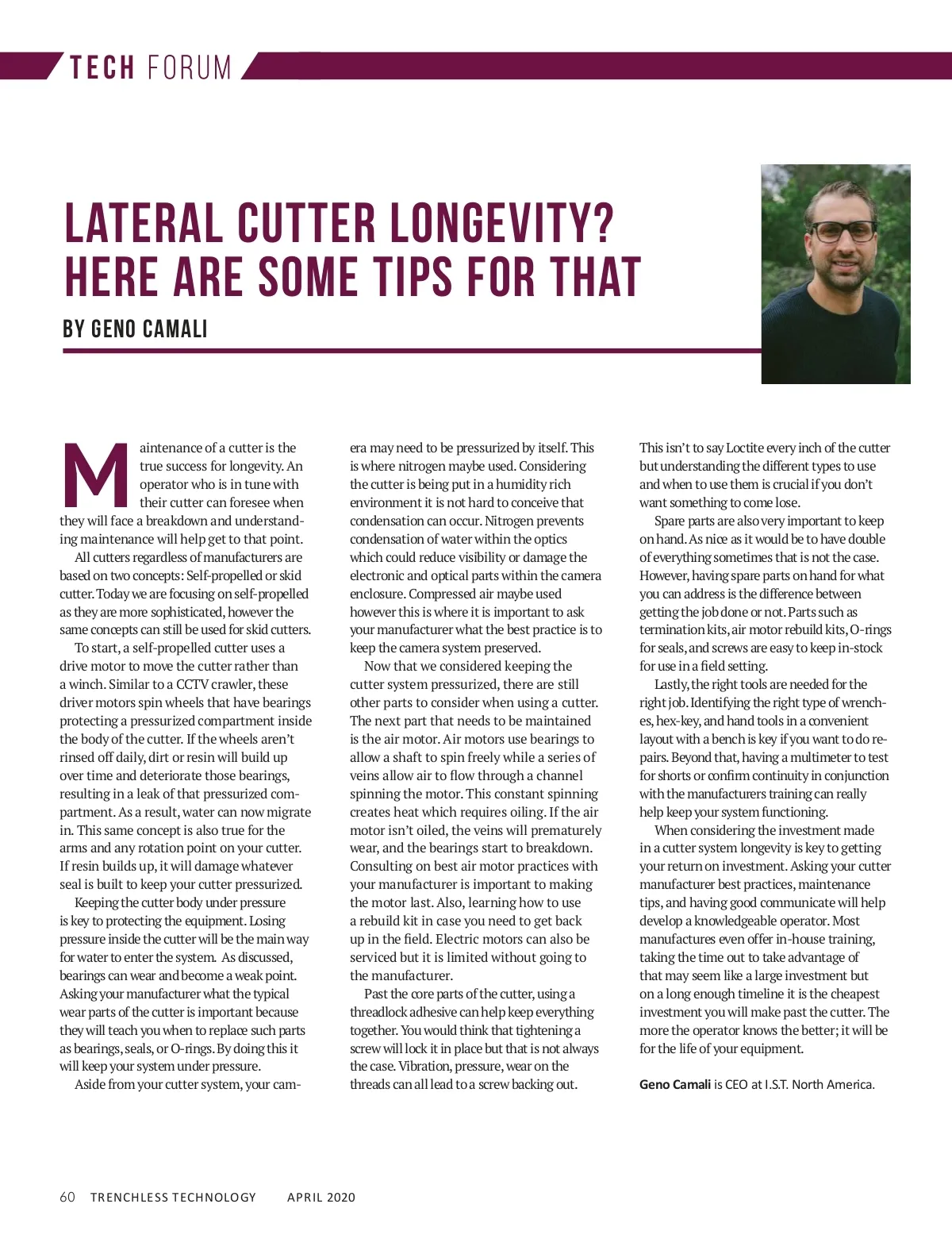 TECH FORUM

LATERAL CUTTER LONGEVITY? HERE ARE SOME TIPS FOR THAT

BY GENO CAMALI

Maintenance of a cutter is the true success for longevity. An operator who is in tune with their cutter can foresee when they will face a breakdown and understanding maintenance will help get to that point.

All cutters regardless of manufacturers are based on two concepts: Self-propelled or skid cutter. Today we are focusing on self-propelled as they are more sophisticated, however the same concepts can still be used for skid cutters.

To start, a self-propelled cutter uses a drive motor to move the cutter rather than a winch. Similar to a CCTV crawler, these driver motors spin wheels that have bearings protecting a pressurized compartment inside the body of the cutter. If the wheels aren't rinsed off daily, dirt or resin will build up over time and deteriorate those bearings, resulting in a leak of that pressurized compartment. As a result, water can now migrate in. This same concept is also true for the arms and any rotation point on your cutter. If resin builds up, it will damage whatever seal is built to keep your cutter pressurized.

Keeping the cutter body under pressure is key to protecting the equipment. Losing pressure inside the cutter will be the main way for water to enter the system. As discussed, bearings can wear and become a weak point. Asking your manufacturer what the typical wear parts of the cutter is important because they will teach you when to replace such parts as bearings, seals, or O-rings. By doing this it will keep your system under pressure.

Aside from your cutter system, your camera may need to be pressurized by itself. This is where nitrogen maybe used. Considering the cutter is being put in a humidity rich environment it is not hard to conceive that condensation can occur. Nitrogen prevents condensation of water within the optics which could reduce visibility or damage the electronic and optical parts within the camera enclosure. Compressed air maybe used however this is where it is important to ask your manufacturer what the best practice is to keep the camera system preserved.

Now that we considered keeping the cutter system pressurized, there are still other parts to consider when using a cutter. The next part that needs to be maintained is the air motor. Air motors use bearings to allow a shaft to spin freely while a series of veins allow air to flow through a channel spinning the motor. This constant spinning creates heat which requires oiling. If the air motor isn't oiled, the veins will prematurely wear, and the bearings start to breakdown. Consulting on best air motor practices with your manufacturer is important to making the motor last. Also, learning how to use a rebuild kit in case you need to get back up in the field. Electric motors can also be serviced but it is limited without going to the manufacturer.

Past the core parts of the cutter, using a threadlock adhesive can help keep everything together. You would think that tightening a screw will lock it in place but that is not always the case. Vibration, pressure, wear on the threads can all lead to a screw backing out. This isn't to say Loctite every inch of the cutter but understanding the different types to use and when to use them is crucial if you don't want something to come lose.

Spare parts are also very important to keep on hand. As nice as it would be to have double of everything sometimes that is not the case. However, having spare parts on hand for what you can address is the difference between getting the job done or not. Parts such as termination kits, air motor rebuild kits, O-rings for seals, and screws are easy to keep in-stock for use in a field setting.

Lastly, the right tools are needed for the right job. Identifying the right type of wrenches, hex-key, and hand tools in a convenient layout with a bench is key if you want to do repairs. Beyond that, having a multimeter to test for shorts or confirm continuity in conjunction with the manufacturers training can really help keep your system functioning.

When considering the investment made in a cutter system longevity is key to getting your return on investment. Asking your cutter manufacturer best practices, maintenance tips, and having good communicate will help develop a knowledgeable operator. Most manufactures even offer in-house training, taking the time out to take advantage of that may seem like a large investment but on a long enough timeline it is the cheapest investment you will make past the cutter. The more the operator knows the better; it will be for the life of your equipment.

Geno Camali is CEO at I.S.T. North America.

60 TRENCHLESS TECHNOLOGY APRIL 2020